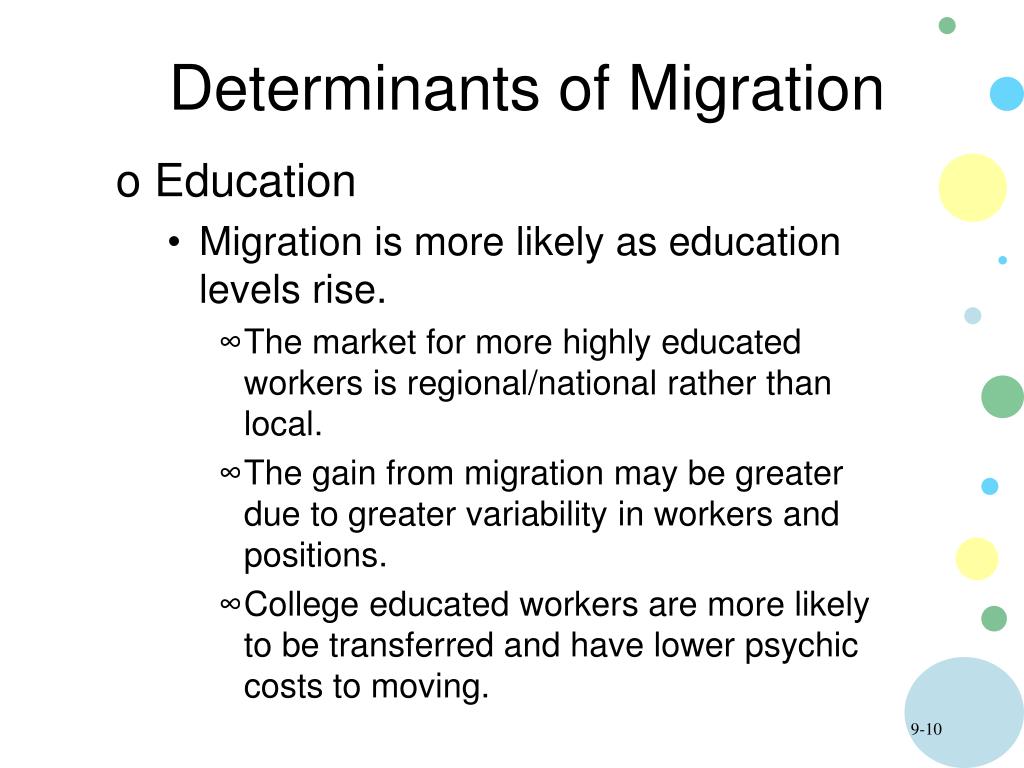 Determinants of Migration

o Education

• Migration is more likely as education levels rise.

∞The market for more highly educated workers is regional/national rather than local.

∞The gain from migration may be greater due to greater variability in workers and positions.

∞College educated workers are more likely to be transferred and have lower psychic costs to moving.

9-10